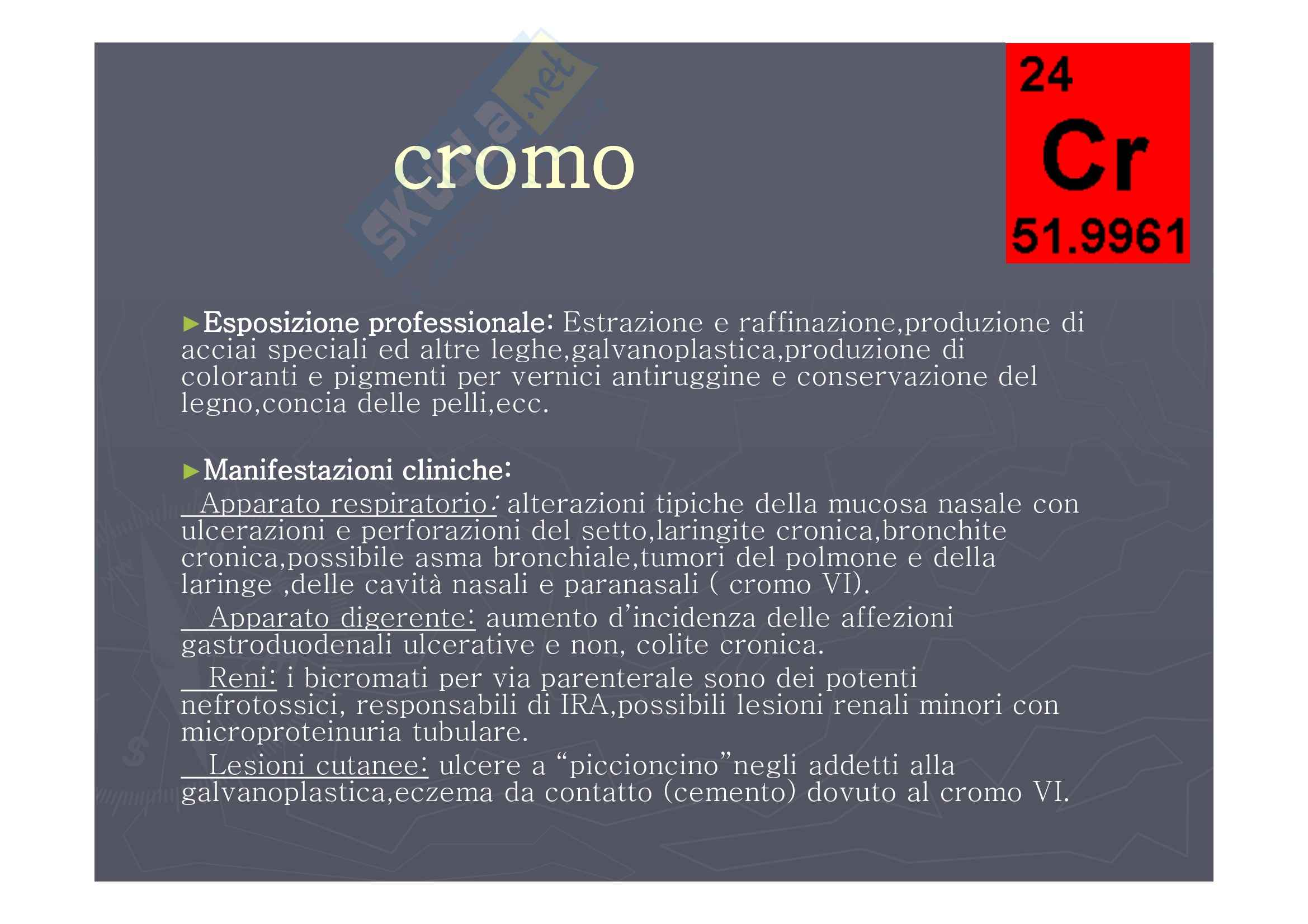 cromo

24
Cr
51.9961

►Esposizione professionale: Estrazione e raffinazione,produzione di acciai speciali ed altre leghe,galvanoplastica,produzione di coloranti e pigmenti per vernici antiruggine e conservazione del legno,concia delle pelli,ecc.

►Manifestazioni cliniche:

Apparato respiratorio: alterazioni tipiche della mucosa nasale con ulcerazioni e perforazioni del setto,laringite cronica,bronchite cronica,possibile asma bronchiale,tumori del polmone e della laringe ,delle cavità nasali e paranasali ( cromo VI).

Apparato digerente: aumento d'incidenza delle affezioni gastroduodenali ulcerative e non, colite cronica.

Reni: i bicromati per via parenterale sono dei potenti nefrotossici, responsabili di IRA,possibili lesioni renali minori con microproteinuria tubulare.

Lesioni cutanee: ulcere a "piccioncino"negli addetti alla galvanoplastica,eczema da contatto (cemento) dovuto al cromo VI.

skuola.net